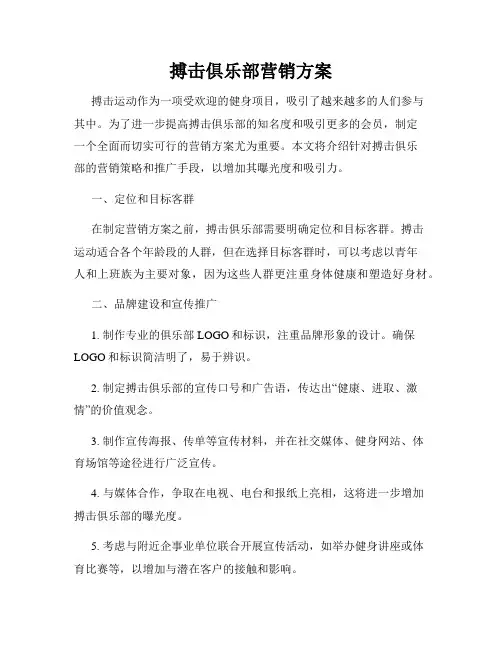 搏击俱乐部营销方案

搏击运动作为一项受欢迎的健身项目，吸引了越来越多的人们参与其中。为了进一步提高搏击俱乐部的知名度和吸引更多的会员，制定一个全面而切实可行的营销方案尤为重要。本文将介绍针对搏击俱乐部的营销策略和推广手段，以增加其曝光度和吸引力。

一、定位和目标客群

在制定营销方案之前，搏击俱乐部需要明确定位和目标客群。搏击运动适合各个年龄段的人群，但在选择目标客群时，可以考虑以青年人和上班族为主要对象，因为这些人群更注重身体健康和塑造好身材。

二、品牌建设和宣传推广

1. 制作专业的俱乐部 LOGO 和标识，注重品牌形象的设计。确保 LOGO 和标识简洁明了，易于辨识。

2. 制定搏击俱乐部的宣传口号和广告语，传达出“健康、进取、激情”的价值观念。

3. 制作宣传海报、传单等宣传材料，并在社交媒体、健身网站、体育场馆等途径进行广泛宣传。

4. 与媒体合作，争取在电视、电台和报纸上亮相，这将进一步增加搏击俱乐部的曝光度。

5. 考虑与附近企事业单位联合开展宣传活动，如举办健身讲座或体育比赛等，以增加与潜在客户的接触和影响。